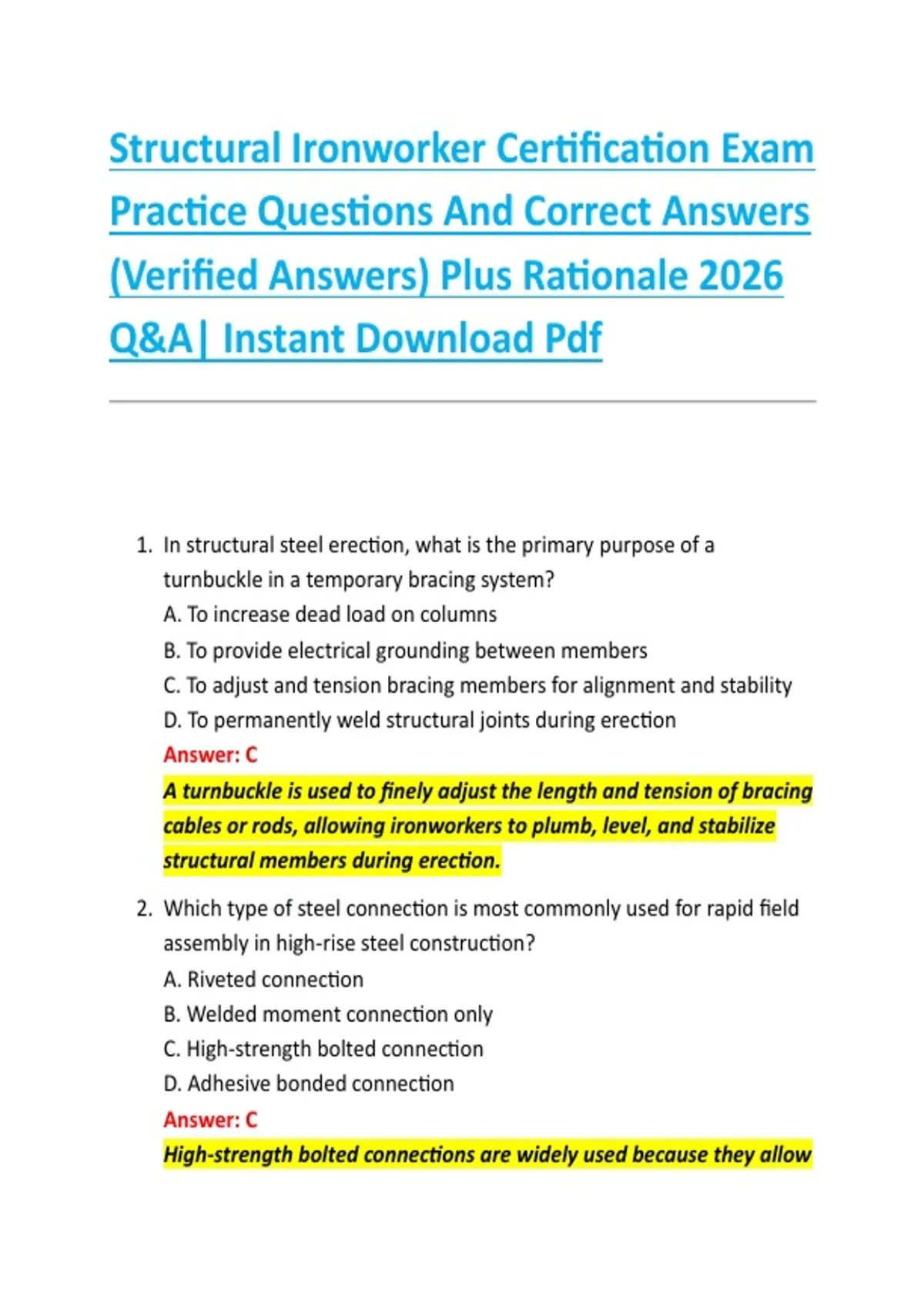 Structural Ironworker Certification Exam Practice Questions And Correct Answers (Verified Answers) Plus Rationale 2026 Q&A| Instant Download Pdf

1. In structural steel erection, what is the primary purpose of a turnbuckle in a temporary bracing system?
A. To increase dead load on columns
B. To provide electrical grounding between members
C. To adjust and tension bracing members for alignment and stability
D. To permanently weld structural joints during erection
Answer: C
A turnbuckle is used to finely adjust the length and tension of bracing cables or rods, allowing ironworkers to plumb, level, and stabilize structural members during erection.

2. Which type of steel connection is most commonly used for rapid field assembly in high-rise steel construction?
A. Riveted connection
B. Welded moment connection only
C. High-strength bolted connection
D. Adhesive bonded connection
Answer: C
High-strength bolted connections are widely used because they allow